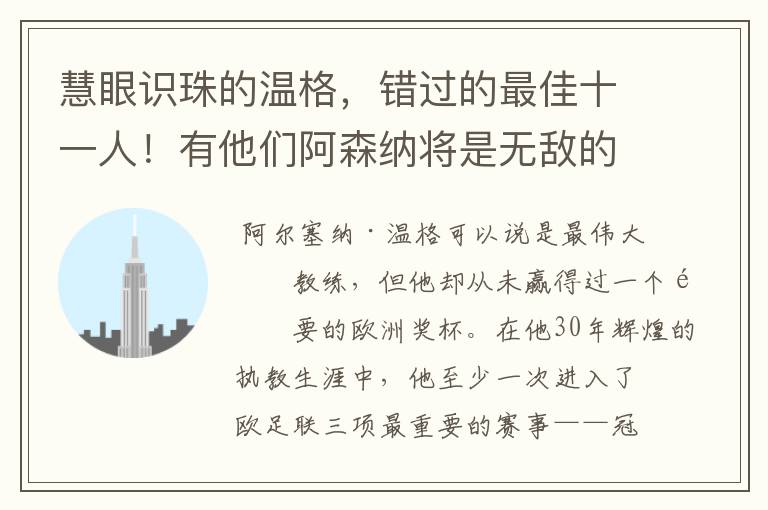 慧眼识珠的温格，错过的最佳十一人！有他们阿森纳将是无敌的

阿尔塞纳·温格可以说是最伟大教练，但他却从未赢得过一个é要的欧洲奖杯。在他30年辉煌的执教生涯中，他至少一次进入了欧足联三项最重要的赛事——冠